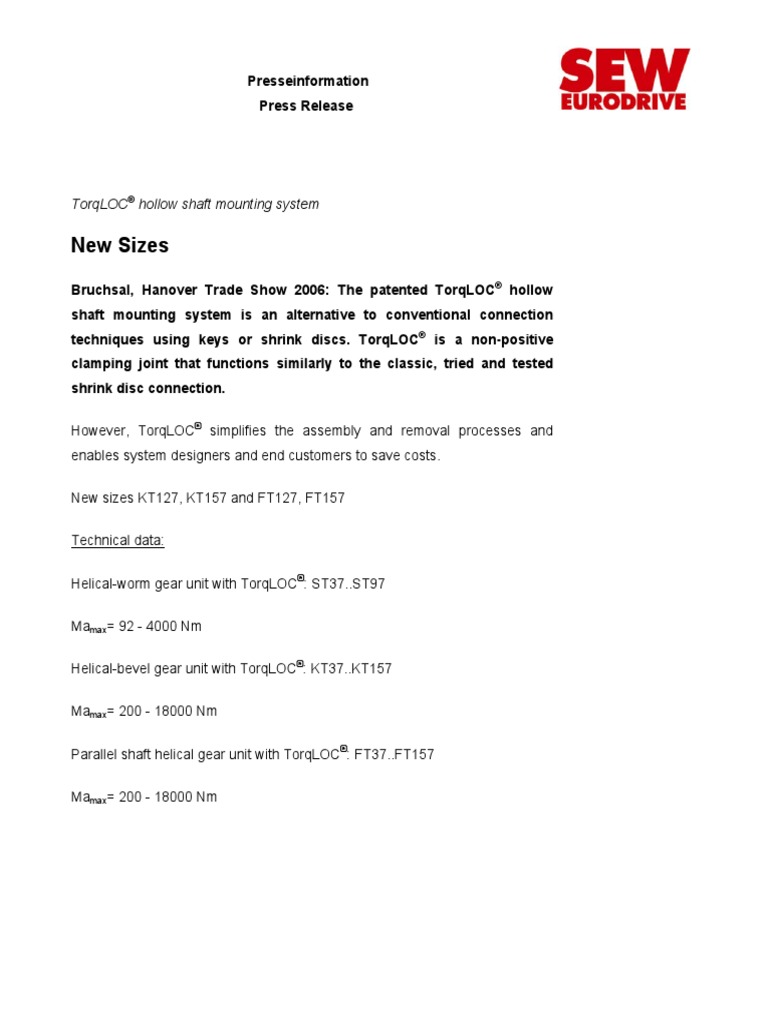 Presseinformation
Press Release

SEW
EURODRIVE

TorqLOC® hollow shaft mounting system

New Sizes

Bruchsal, Hanover Trade Show 2006: The patented TorqLOC® hollow shaft mounting system is an alternative to conventional connection techniques using keys or shrink discs. TorqLOC® is a non-positive clamping joint that functions similarly to the classic, tried and tested shrink disc connection.

However, TorqLOC® simplifies the assembly and removal processes and enables system designers and end customers to save costs.

New sizes KT127, KT157 and FT127, FT157

Technical data:

Helical-worm gear unit with TorqLOC®: ST37..ST97

$Ma_{max}$= 92 - 4000 Nm

Helical-bevel gear unit with TorqLOC®: KT37..KT157

$Ma_{max}$= 200 - 18000 Nm

Parallel shaft helical gear unit with TorqLOC®: FT37..FT157

$Ma_{max}$= 200 - 18000 Nm